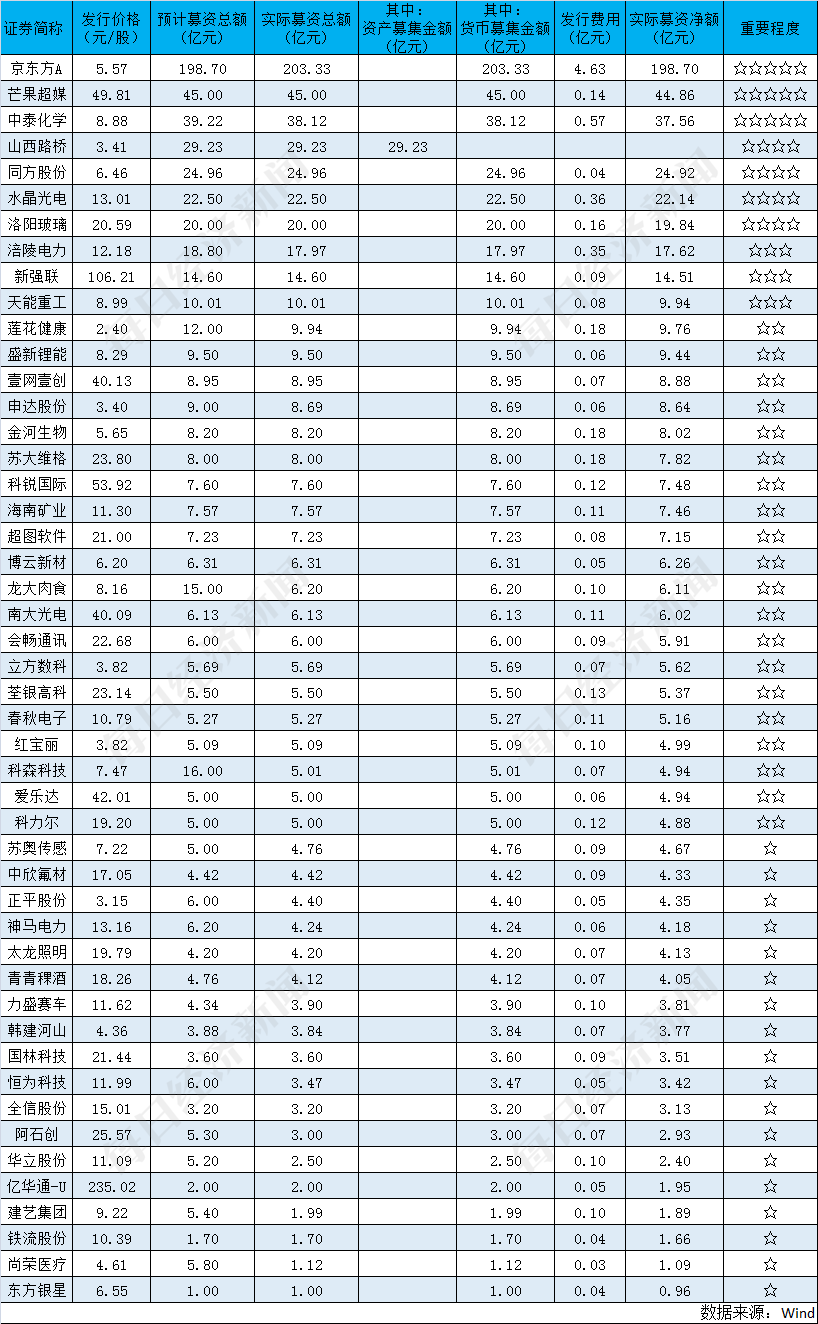 | 证券简称 | 发行价格（元/股） | 预计募资总额（亿元） | 实际募资总额（亿元） | 其中：资产募集金额（亿元） | 其中：货币募集金额（亿元） | 发行费用（亿元） | 实际募资净额（亿元） | 重要程度 |
|---|---|---|---|---|---|---|---|---|
| 京东方A | 5.57 | 198.70 | 203.33 | | 203.33 | 4.63 | 198.70 | ☆☆☆☆☆ |
| 芒果超媒 | 49.81 | 45.00 | 45.00 | | 45.00 | 0.14 | 44.86 | ☆☆☆☆☆ |
| 中泰化学 | 8.88 | 39.22 | 38.12 | | 38.12 | 0.57 | 37.56 | ☆☆☆☆☆ |
| 山西路桥 | 3.41 | 29.23 | 29.23 | 29.23 | | | | ☆☆☆☆ |
| 同方股份 | 6.46 | 24.96 | 24.96 | | 24.96 | 0.04 | 24.92 | ☆☆☆☆ |
| 水晶光电 | 13.01 | 22.50 | 22.50 | | 22.50 | 0.36 | 22.14 | ☆☆☆☆ |
| 洛阳玻璃 | 20.59 | 20.00 | 20.00 | | 20.00 | 0.16 | 19.84 | ☆☆☆☆ |
| 涪陵电力 | 12.18 | 18.80 | 17.97 | | 17.97 | 0.35 | 17.62 | ☆☆☆ |
| 新强联 | 106.21 | 14.60 | 14.60 | | 14.60 | 0.09 | 14.51 | ☆☆☆ |
| 天能重工 | 8.99 | 10.01 | 10.01 | | 10.01 | 0.08 | 9.94 | ☆☆☆ |
| 莲花健康 | 2.40 | 12.00 | 9.94 | | 9.94 | 0.18 | 9.76 | ☆☆ |
| 盛新锂能 | 8.29 | 9.50 | 9.50 | | 9.50 | 0.06 | 9.44 | ☆☆ |
| 壹网壹创 | 40.13 | 8.95 | 8.95 | | 8.95 | 0.07 | 8.88 | ☆☆ |
| 申达股份 | 3.40 | 9.00 | 8.69 | | 8.69 | 0.06 | 8.64 | ☆☆ |
| 金河生物 | 5.65 | 8.20 | 8.20 | | 8.20 | 0.18 | 8.02 | ☆☆ |
| 苏大维格 | 23.80 | 8.00 | 8.00 | | 8.00 | 0.18 | 7.82 | ☆☆ |
| 科锐国际 | 53.92 | 7.60 | 7.60 | | 7.60 | 0.12 | 7.48 | ☆☆ |
| 海南矿业 | 11.30 | 7.57 | 7.57 | | 7.57 | 0.11 | 7.46 | ☆☆ |
| 超图软件 | 21.00 | 7.23 | 7.23 | | 7.23 | 0.08 | 7.15 | ☆☆ |
| 博云新材 | 6.20 | 6.31 | 6.31 | | 6.31 | 0.05 | 6.26 | ☆☆ |
| 龙大肉食 | 8.16 | 15.00 | 6.20 | | 6.20 | 0.10 | 6.11 | ☆☆ |
| 南大光电 | 40.09 | 6.13 | 6.13 | | 6.13 | 0.11 | 6.02 | ☆☆ |
| 会畅通讯 | 22.68 | 6.00 | 6.00 | | 6.00 | 0.09 | 5.91 | ☆☆ |
| 立方数科 | 3.82 | 5.69 | 5.69 | | 5.69 | 0.07 | 5.62 | ☆☆ |
| 荃银高科 | 23.14 | 5.50 | 5.50 | | 5.50 | 0.13 | 5.37 | ☆☆ |
| 春秋电子 | 10.79 | 5.27 | 5.27 | | 5.27 | 0.11 | 5.16 | ☆☆ |
| 红宝丽 | 3.82 | 5.09 | 5.09 | | 5.09 | 0.10 | 4.99 | ☆☆ |
| 科森科技 | 7.47 | 16.00 | 5.01 | | 5.01 | 0.07 | 4.94 | ☆☆ |
| 爱乐达 | 42.01 | 5.00 | 5.00 | | 5.00 | 0.06 | 4.94 | ☆☆ |
| 科力尔 | 19.20 | 5.00 | 5.00 | | 5.00 | 0.12 | 4.88 | ☆☆ |
| 苏奥传感 | 7.22 | 5.00 | 4.76 | | 4.76 | 0.09 | 4.67 | ☆ |
| 中欣氟材 | 17.05 | 4.42 | 4.42 | | 4.42 | 0.09 | 4.33 | ☆ |
| 正平股份 | 3.15 | 6.00 | 4.40 | | 4.40 | 0.05 | 4.35 | ☆ |
| 神马电力 | 13.16 | 6.20 | 4.24 | | 4.24 | 0.06 | 4.18 | ☆ |
| 太龙照明 | 19.79 | 4.20 | 4.20 | | 4.20 | 0.07 | 4.13 | ☆ |
| 青青稞酒 | 18.26 | 4.76 | 4.12 | | 4.12 | 0.07 | 4.05 | ☆ |
| 力盛赛车 | 11.62 | 4.34 | 3.90 | | 3.90 | 0.10 | 3.81 | ☆ |
| 韩建河山 | 4.36 | 3.88 | 3.84 | | 3.84 | 0.07 | 3.77 | ☆ |
| 国林科技 | 21.44 | 3.60 | 3.60 | | 3.60 | 0.09 | 3.51 | ☆ |
| 恒为科技 | 11.99 | 6.00 | 3.47 | | 3.47 | 0.05 | 3.42 | ☆ |
| 全信股份 | 15.01 | 3.20 | 3.20 | | 3.20 | 0.07 | 3.13 | ☆ |
| 阿石创 | 25.57 | 5.30 | 3.00 | | 3.00 | 0.07 | 2.93 | ☆ |
| 华立股份 | 11.09 | 5.20 | 2.50 | | 2.50 | 0.10 | 2.40 | ☆ |
| 亿华通-U | 235.02 | 2.00 | 2.00 | | 2.00 | 0.05 | 1.95 | ☆ |
| 建艺集团 | 9.22 | 5.40 | 1.99 | | 1.99 | 0.10 | 1.89 | ☆ |
| 铁流股份 | 10.39 | 1.70 | 1.70 | | 1.70 | 0.04 | 1.66 | ☆ |
| 尚荣医疗 | 4.61 | 5.80 | 1.12 | | 1.12 | 0.03 | 1.09 | ☆ |
| 东方银星 | 6.55 | 1.00 | 1.00 | | 1.00 | 0.04 | 0.96 | ☆ |

数据来源：Wind